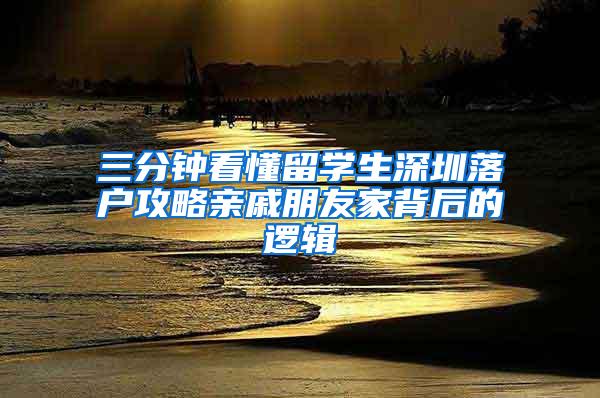 三分钟看懂留学生深圳落户攻略亲戚朋友家背后的逻辑